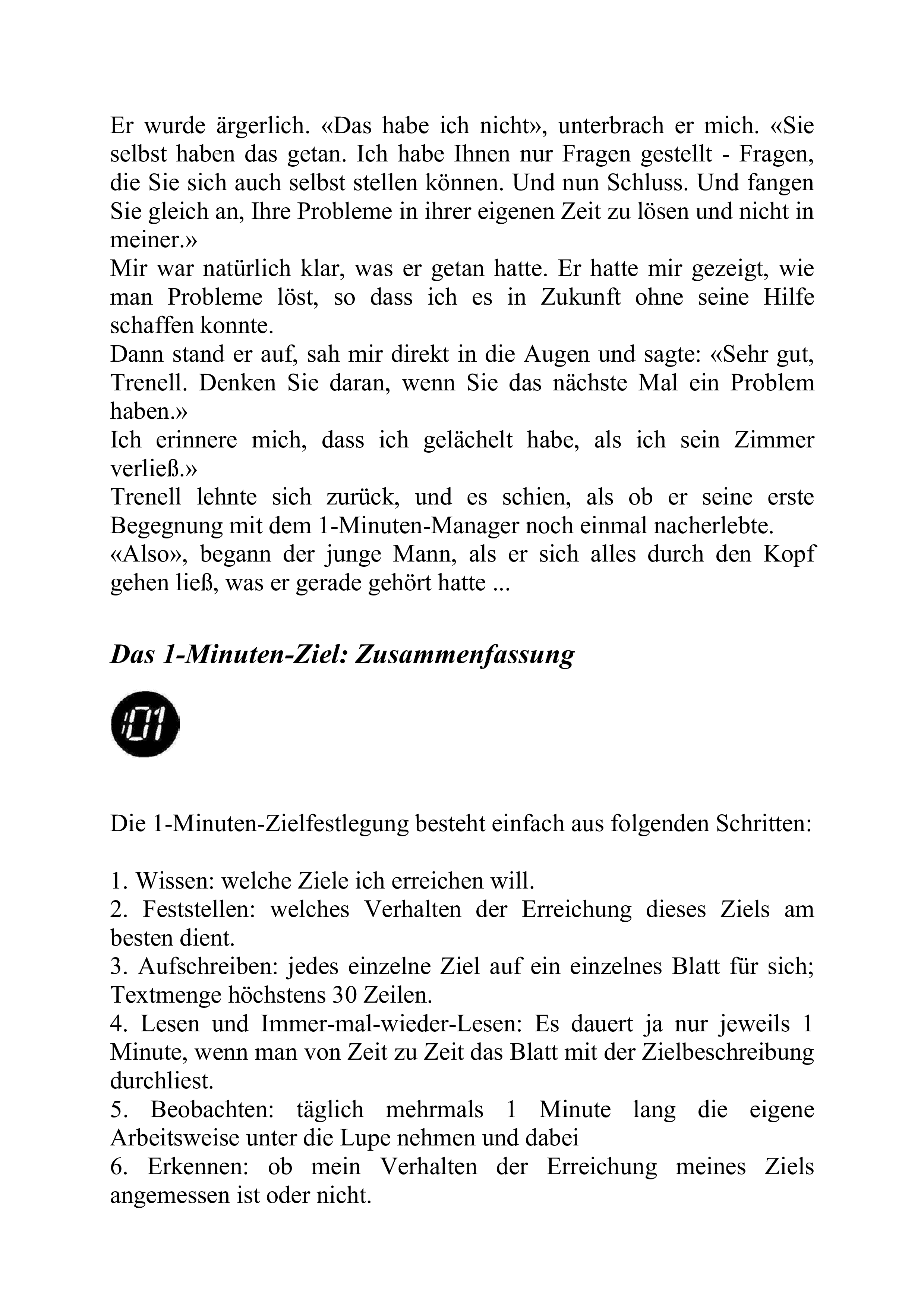 Er wurde ärgerlich. «Das habe ich nicht», unterbrach er mich. «Sie selbst haben das getan. Ich habe Ihnen nur Fragen gestellt - Fragen, die Sie sich auch selbst stellen können. Und nun Schluss. Und fangen Sie gleich an, Ihre Probleme in ihrer eigenen Zeit zu lösen und nicht in meiner.»
Mir war natürlich klar, was er getan hatte. Er hatte mir gezeigt, wie man Probleme löst, so dass ich es in Zukunft ohne seine Hilfe schaffen konnte.
Dann stand er auf, sah mir direkt in die Augen und sagte: «Sehr gut, Trenell. Denken Sie daran, wenn Sie das nächste Mal ein Problem haben.»
Ich erinnere mich, dass ich gelächelt habe, als ich sein Zimmer verließ.»
Trenell lehnte sich zurück, und es schien, als ob er seine erste Begegnung mit dem 1-Minuten-Manager noch einmal nacherlebte.
«Also», begann der junge Mann, als er sich alles durch den Kopf gehen ließ, was er gerade gehört hatte ...

Das 1-Minuten-Ziel: Zusammenfassung

:01

Die 1-Minuten-Zielfestlegung besteht einfach aus folgenden Schritten:

1. Wissen: welche Ziele ich erreichen will.
2. Feststellen: welches Verhalten der Erreichung dieses Ziels am besten dient.
3. Aufschreiben: jedes einzelne Ziel auf ein einzelnes Blatt für sich; Textmenge höchstens 30 Zeilen.
4. Lesen und Immer-mal-wieder-Lesen: Es dauert ja nur jeweils 1 Minute, wenn man von Zeit zu Zeit das Blatt mit der Zielbeschreibung durchliest.
5. Beobachten: täglich mehrmals 1 Minute lang die eigene Arbeitsweise unter die Lupe nehmen und dabei
6. Erkennen: ob mein Verhalten der Erreichung meines Ziels angemessen ist oder nicht.